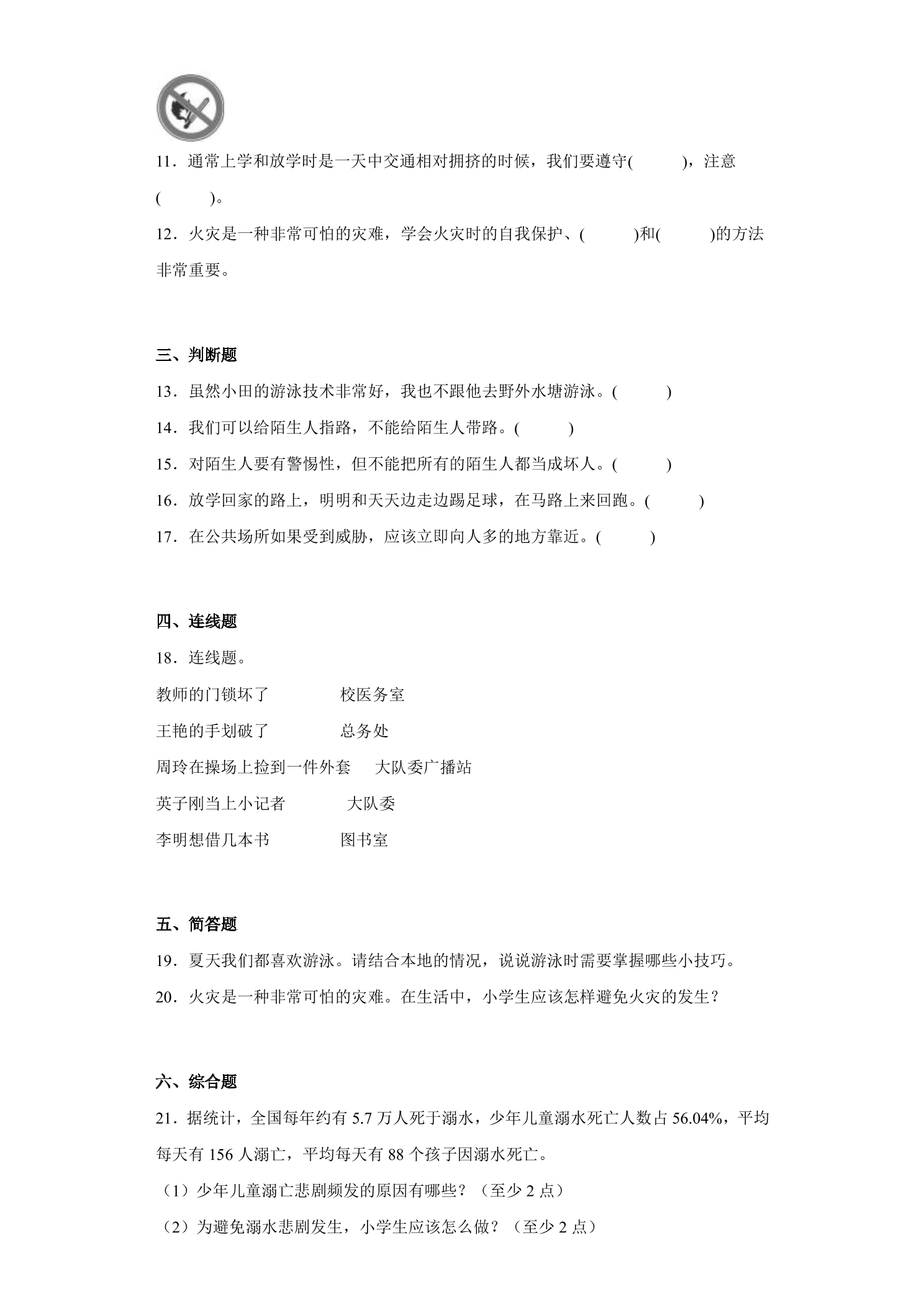 11．通常上学和放学时是一天中交通相对拥挤的时候，我们要遵守(　　)，注意(　　)。

12．火灾是一种非常可怕的灾难，学会火灾时的自我保护、(　　)和(　　)的方法非常重要。

三、判断题

13．虽然小田的游泳技术非常好，我也不跟他去野外水塘游泳。(　　)

14．我们可以给陌生人指路，不能给陌生人带路。(　　)

15．对陌生人要有警惕性，但不能把所有的陌生人都当成坏人。(　　)

16．放学回家的路上，明明和天天边走边踢足球，在马路上来回跑。(　　)

17．在公共场所如果受到威胁，应该立即向人多的地方靠近。(　　)

四、连线题

18．连线题。

教师的门锁坏了 校医务室

王艳的手划破了 总务处

周玲在操场上捡到一件外套 大队委广播站

英子刚当上小记者 大队委

李明想借几本书 图书室

五、简答题

19．夏天我们都喜欢游泳。请结合本地的情况，说说游泳时需要掌握哪些小技巧。

20．火灾是一种非常可怕的灾难。在生活中，小学生应该怎样避免火灾的发生？

六、综合题

21．据统计，全国每年约有5.7万人死于溺水，少年儿童溺水死亡人数占56.04%，平均每天有156人溺亡，平均每天有88个孩子因溺水死亡。

（1）少年儿童溺亡悲剧频发的原因有哪些？（至少2点）

（2）为避免溺水悲剧发生，小学生应该怎么做？（至少2点）